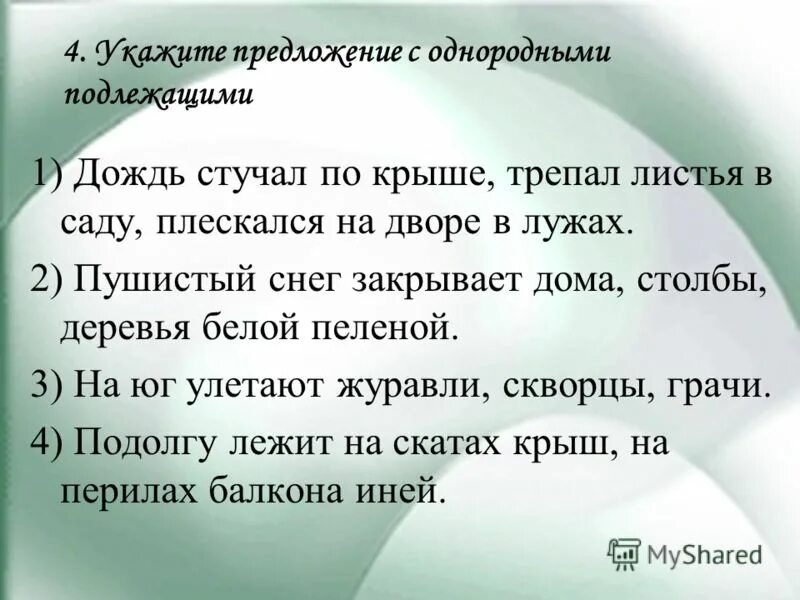 4. Укажите предложение с однородными подлежащими

1) Дождь стучал по крыше, трепал листья в саду, плескался на дворе в лужах.

2) Пушистый снег закрывает дома, столбы, деревья белой пеленой.

3) На юг улетают журавли, скворцы, грачи.

4) Подолгу лежит на скатах крыш, на перилах балкона иней.

MyShared